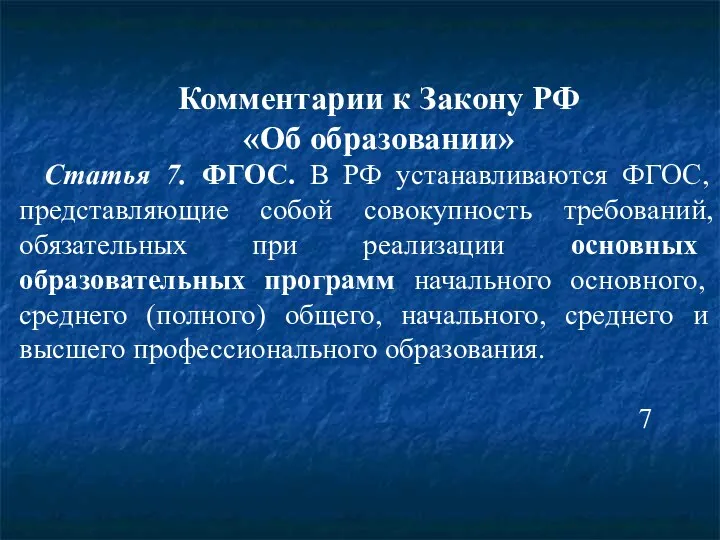 Комментарии к Закону РФ
«Об образовании»

Статья 7. ФГОС. В РФ устанавливаются ФГОС, представляющие собой совокупность требований, обязательных при реализации основных образовательных программ начального основного, среднего (полного) общего, начального, среднего и высшего профессионального образования.

7